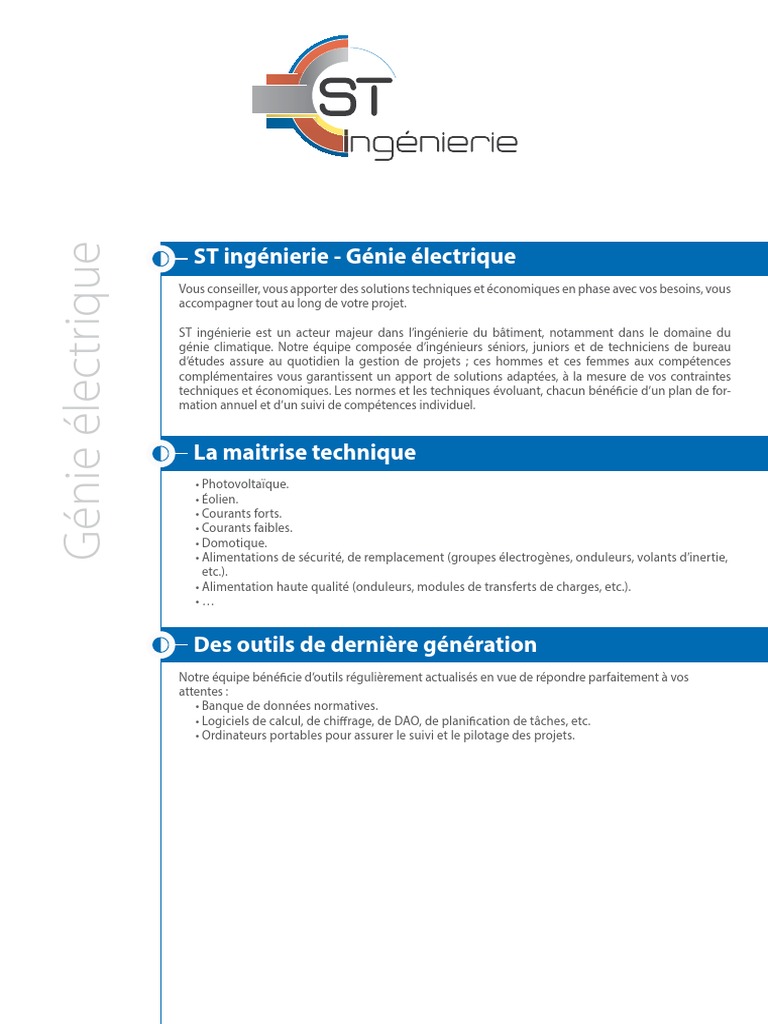 ST ingénierie

Génie électrique

ST ingénierie - Génie électrique

Vous conseiller, vous apporter des solutions techniques et économiques en phase avec vos besoins, vous accompagner tout au long de votre projet.

ST ingénierie est un acteur majeur dans l'ingénierie du bâtiment, notamment dans le domaine du génie climatique. Notre équipe composée d'ingénieurs séniors, juniors et de techniciens de bureau d'études assure au quotidien la gestion de projets ; ces hommes et ces femmes aux compétences complémentaires vous garantissent un apport de solutions adaptées, à la mesure de vos contraintes techniques et économiques. Les normes et les techniques évoluant, chacun bénéficie d'un plan de formation annuel et d'un suivi de compétences individuel.

La maitrise technique

• Photovoltaïque.
• Éolien.
• Courants forts.
• Courants faibles.
• Domotique.
• Alimentations de sécurité, de remplacement (groupes électrogènes, onduleurs, volants d'inertie, etc.).
• Alimentation haute qualité (onduleurs, modules de transferts de charges, etc.).
• …

Des outils de dernière génération

Notre équipe bénéficie d'outils régulièrement actualisés en vue de répondre parfaitement à vos attentes :
• Banque de données normatives.
• Logiciels de calcul, de chiffrage, de DAO, de planification de tâches, etc.
• Ordinateurs portables pour assurer le suivi et le pilotage des projets.